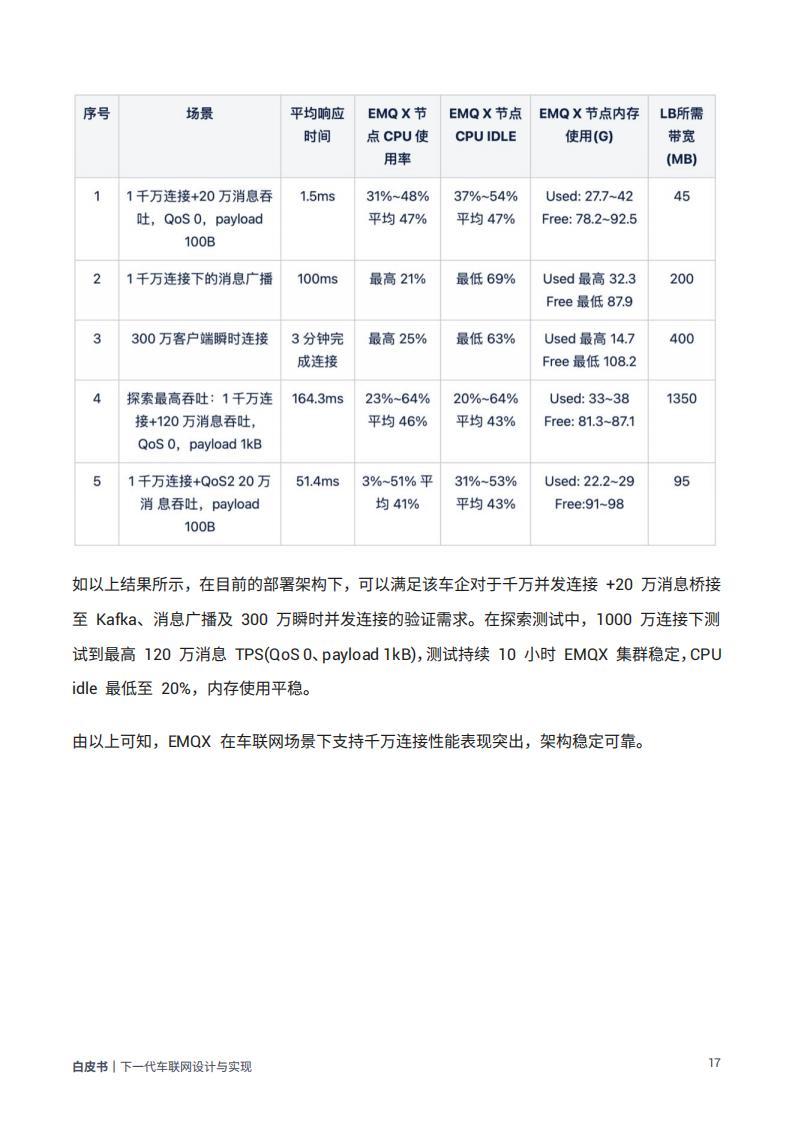 | 序号 | 场景 | 平均响应时间 | EMQ X 节点 CPU 使用率 | EMQ X 节点 CPU IDLE | EMQ X 节点内存使用(G) | LB所需带宽(MB) |
|---|---|---|---|---|---|---|
| 1 | 1 千万连接+20 万消息吞吐，QoS 0，payload 100B | 1.5ms | 31%~48% 平均 47% | 37%~54% 平均 47% | Used: 27.7~42 Free: 78.2~92.5 | 45 |
| 2 | 1 千万连接下的消息广播 | 100ms | 最高 21% | 最低 69% | Used 最高 32.3 Free 最低 87.9 | 200 |
| 3 | 300 万客户端瞬时连接 | 3 分钟完成连接 | 最高 25% | 最低 63% | Used 最高 14.7 Free 最低 108.2 | 400 |
| 4 | 探索最高吞吐：1 千万连接+120 万消息吞吐，QoS 0，payload 1kB | 164.3ms | 23%~64% 平均 46% | 20%~64% 平均 43% | Used: 33~38 Free: 81.3~87.1 | 1350 |
| 5 | 1 千万连接+QoS2 20 万消 息吞吐，payload 100B | 51.4ms | 3%~51% 平均 41% | 31%~53% 平均 43% | Used: 22.2~29 Free:91~98 | 95 |

如以上结果所示，在目前的部署架构下，可以满足该车企对于千万并发连接 +20 万消息桥接至 Kafka、消息广播及 300 万瞬时并发连接的验证需求。在探索测试中，1000 万连接下测试到最高 120 万消息 TPS(QoS 0、payload 1kB)，测试持续 10 小时 EMQX 集群稳定，CPU idle 最低至 20%，内存使用平稳。

由以上可知，EMQX 在车联网场景下支持千万连接性能表现突出，架构稳定可靠。

白皮书 | 下一代车联网设计与实现

17